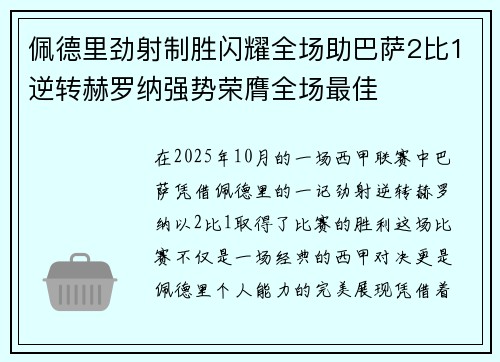 佩德里劲射制胜闪耀全场助巴萨2比1逆转赫罗纳强势荣膺全场最佳

在2025年10月的一场西甲联赛中巴萨凭借佩德里的一记劲射逆转赫罗纳以2比1取得了比赛的胜利这场比赛不仅是一场经典的西甲对决更是佩德里个人能力的完美展现凭借着